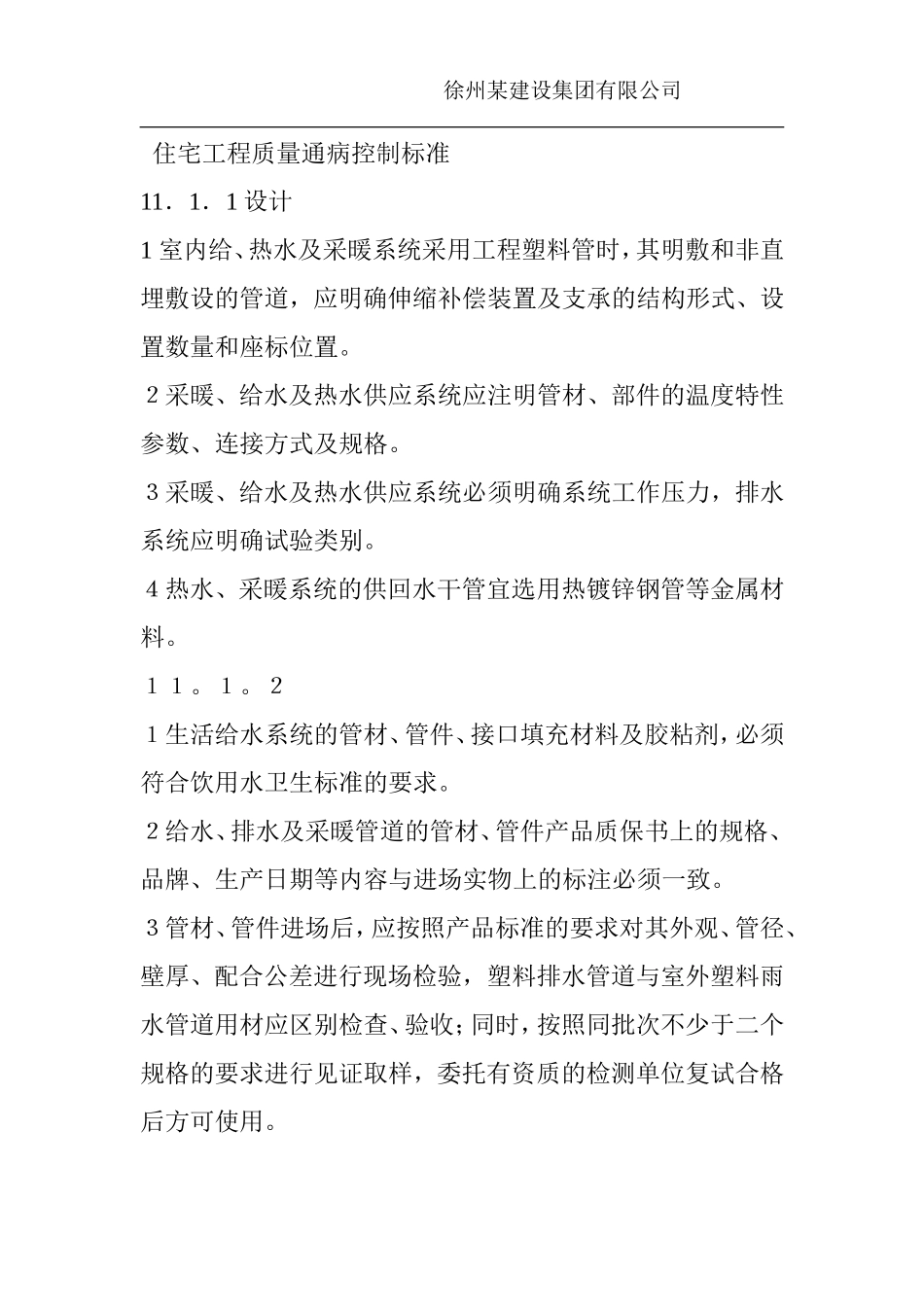 徐州某建设集团有限公司

住宅工程质量通病控制标准

11．1．1设计

1室内给、热水及采暖系统采用工程塑料管时，其明敷和非直埋敷设的管道，应明确伸缩补偿装置及支承的结构形式、设置数量和座标位置。

2采暖、给水及热水供应系统应注明管材、部件的温度特性参数、连接方式及规格。

3采暖、给水及热水供应系统必须明确系统工作压力，排水系统应明确试验类别。

4热水、采暖系统的供回水干管宜选用热镀锌钢管等金属材料。

11。1。2

1生活给水系统的管材、管件、接口填充材料及胶粘剂，必须符合饮用水卫生标准的要求。

2给水、排水及采暖管道的管材、管件产品质保书上的规格、品牌、生产日期等内容与进场实物上的标注必须一致。

3管材、管件进场后，应按照产品标准的要求对其外观、管径、壁厚、配合公差进行现场检验，塑料排水管道与室外塑料雨水管道用材应区别检查、验收；同时，按照同批次不少于二个规格的要求进行见证取样，委托有资质的检测单位复试合格后方可使用。